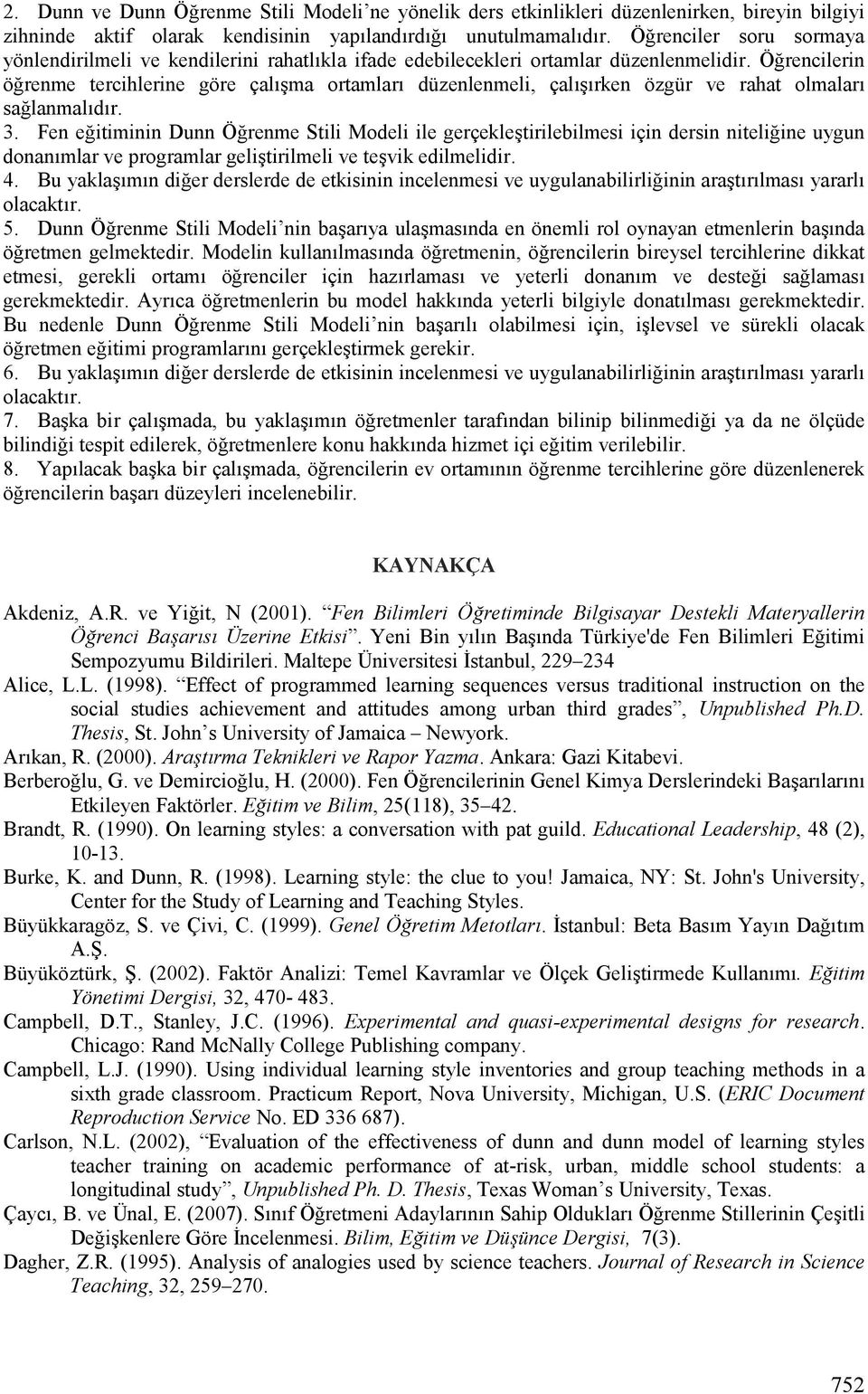 2. Dunn ve Dunn Öğrenme Stili Modeli'ne yönelik ders etkinlikleri düzenlenirken, bireyin bilgiyi zihninde aktif olarak kendisinin yapılandırdığı unutulmamalıdır. Öğrenciler soru sormaya yönlendirilmeli ve kendilerini rahatlıkla ifade edebilecekleri ortamlar düzenlenmelidir. Öğrencilerin öğrenme tercihlerine göre çalışma ortamları düzenlenmeli, çalışırken özgür ve rahat olmaları sağlanmalıdır.
3. Fen eğitiminin Dunn Öğrenme Stili Modeli ile gerçekleştirilebilmesi için dersin niteliğine uygun donanımlar ve programlar geliştirilmeli ve teşvik edilmelidir.
4. Bu yaklaşımın diğer derslerde de etkisinin incelenmesi ve uygulanabilirliğinin araştırılması yararlı olacaktır.
5. Dunn Öğrenme Stili Modeli'nin başarıya ulaşmasında en önemli rol oynayan etmenlerin başında öğretmen gelmektedir. Modelin kullanılmasında öğretmenin, öğrencilerin bireysel tercihlerine dikkat etmesi, gerekli ortamı öğrenciler için hazırlaması ve yeterli donanım ve desteği sağlaması gerekmektedir. Ayrıca öğretmenlerin bu model hakkında yeterli bilgiyle donatılması gerekmektedir. Bu nedenle Dunn Öğrenme Stili Modeli'nin başarılı olabilmesi için, işlevsel ve sürekli olacak öğretmen eğitimi programlarını gerçekleştirmek gerekir.
6. Bu yaklaşımın diğer derslerde de etkisinin incelenmesi ve uygulanabilirliğinin araştırılması yararlı olacaktır.
7. Başka bir çalışmada, bu yaklaşımın öğretmenler tarafından bilinip bilinmediği ya da ne ölçüde bilindiği tespit edilerek, öğretmenlere konu hakkında hizmet içi eğitim verilebilir.
8. Yapılacak başka bir çalışmada, öğrencilerin ev ortamının öğrenme tercihlerine göre düzenlenerek öğrencilerin başarı düzeyleri incelenebilir.

KAYNAKÇA

Akdeniz, A.R. ve Yiğit, N (2001). "Fen Bilimleri Öğretiminde Bilgisayar Destekli Materyallerin Öğrenci Başarısı Üzerine Etkisi". Yeni Bin yılın Başında Türkiye'de Fen Bilimleri Eğitimi Sempozyumu Bildirileri. Maltepe Üniversitesi İstanbul, 229–234
Alice, L.L. (1998). "Effect of programmed learning sequences versus traditional instruction on the social studies achievement and attitudes among urban third grades", Unpublished Ph.D. Thesis, St. John's University of Jamaica – Newyork.
Arıkan, R. (2000). Araştırma Teknikleri ve Rapor Yazma. Ankara: Gazi Kitabevi.
Berberoğlu, G. ve Demircioğlu, H. (2000). Fen Öğrencilerinin Genel Kimya Derslerindeki Başarılarını Etkileyen Faktörler. Eğitim ve Bilim, 25(118), 35–42.
Brandt, R. (1990). On learning styles: a conversation with pat guild. Educational Leadership, 48 (2), 10-13.
Burke, K. and Dunn, R. (1998). Learning style: the clue to you! Jamaica, NY: St. John's University, Center for the Study of Learning and Teaching Styles.
Büyükkaragöz, S. ve Çivi, C. (1999). Genel Öğretim Metotları. İstanbul: Beta Basım Yayın Dağıtım A.Ş.
Büyüköztürk, Ş. (2002). Faktör Analizi: Temel Kavramlar ve Ölçek Geliştirmede Kullanımı. Eğitim Yönetimi Dergisi, 32, 470- 483.
Campbell, D.T., Stanley, J.C. (1996). Experimental and quasi-experimental designs for research. Chicago: Rand McNally College Publishing company.
Campbell, L.J. (1990). Using individual learning style inventories and group teaching methods in a sixth grade classroom. Practicum Report, Nova University, Michigan, U.S. (ERIC Document Reproduction Service No. ED 336 687).
Carlson, N.L. (2002), "Evaluation of the effectiveness of dunn and dunn model of learning styles teacher training on academic performance of at-risk, urban, middle school students: a longitudinal study", Unpublished Ph. D. Thesis, Texas Woman's University, Texas.
Çaycı, B. ve Ünal, E. (2007). Sınıf Öğretmeni Adaylarının Sahip Oldukları Öğrenme Stillerinin Çeşitli Değişkenlere Göre İncelenmesi. Bilim, Eğitim ve Düşünce Dergisi, 7(3).
Dagher, Z.R. (1995). Analysis of analogies used by science teachers. Journal of Research in Science Teaching, 32, 259–270.

752